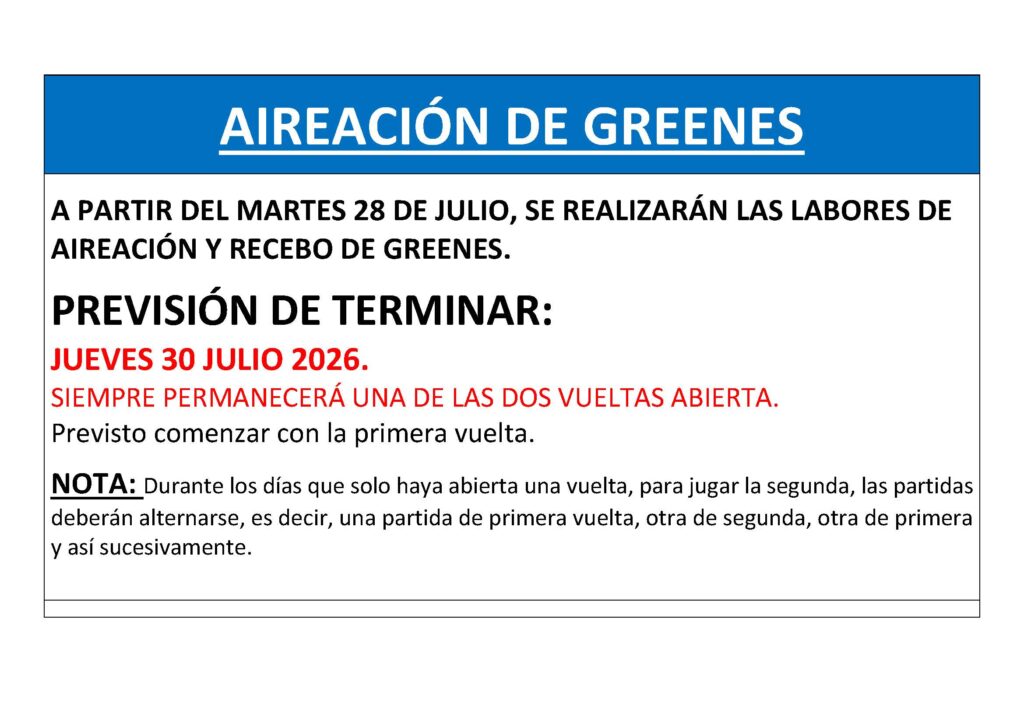 AIREACIÓN DE GREENES

A PARTIR DEL MARTES 28 DE JULIO, SE REALIZARÁN LAS LABORES DE AIREACIÓN Y RECEBO DE GREENES.

PREVISIÓN DE TERMINAR:

JUEVES 30 JULIO 2026.

SIEMPRE PERMANECERÁ UNA DE LAS DOS VUELTAS ABIERTA.

Previsto comenzar con la primera vuelta.

NOTA: Durante los días que solo haya abierta una vuelta, para jugar la segunda, las partidas deberán alternarse, es decir, una partida de primera vuelta, otra de segunda, otra de primera y así sucesivamente.